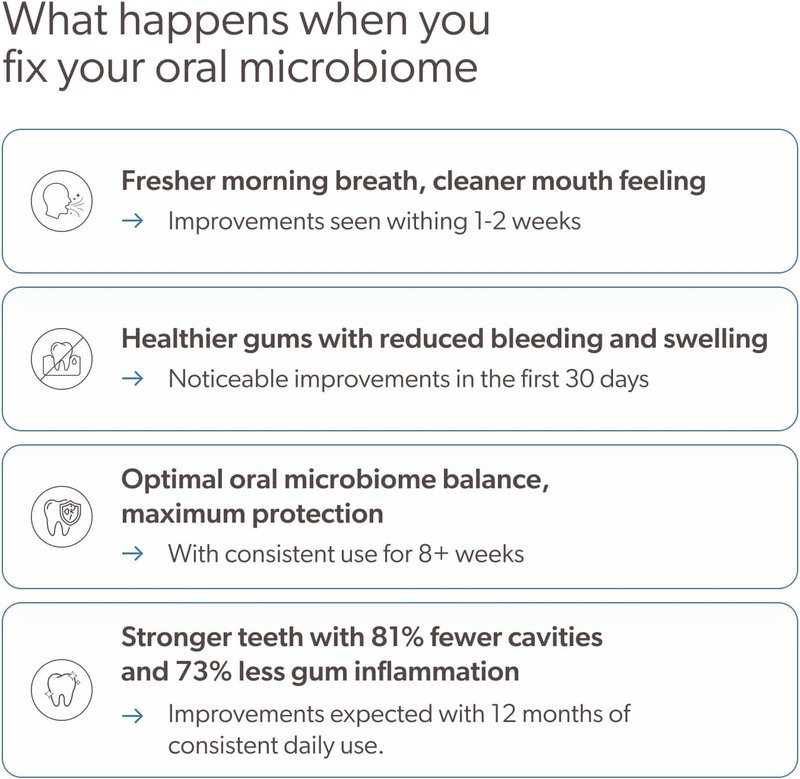 What happens when you fix your oral microbiome

Fresher morning breath, cleaner mouth feeling
→ Improvements seen withing 1-2 weeks

Healthier gums with reduced bleeding and swelling
→ Noticeable improvements in the first 30 days

Optimal oral microbiome balance, maximum protection
→ With consistent use for 8+ weeks

Stronger teeth with 81% fewer cavities and 73% less gum inflammation
→ Improvements expected with 12 months of consistent daily use.